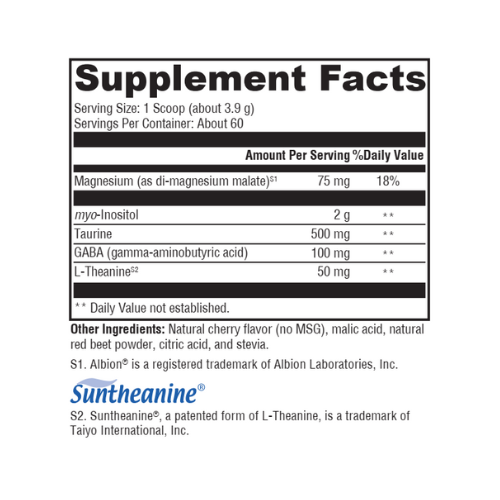 Supplement Facts

Serving Size: 1 Scoop (about 3.9 g)
Servings Per Container: About 60

|  | Amount Per Serving | %Daily Value |
|---|---|---|
| Magnesium (as di-magnesium malate)$^{S1}$ | 75 mg | 18% |
| myo-Inositol | 2 g | ** |
| Taurine | 500 mg | ** |
| GABA (gamma-aminobutyric acid) | 100 mg | ** |
| L-Theanine$^{S2}$ | 50 mg | ** |

** Daily Value not established.

Other Ingredients: Natural cherry flavor (no MSG), malic acid, natural red beet powder, citric acid, and stevia.

S1. Albion® is a registered trademark of Albion Laboratories, Inc.

Suntheanine®

S2. Suntheanine®, a patented form of L-Theanine, is a trademark of Taiyo International, Inc.